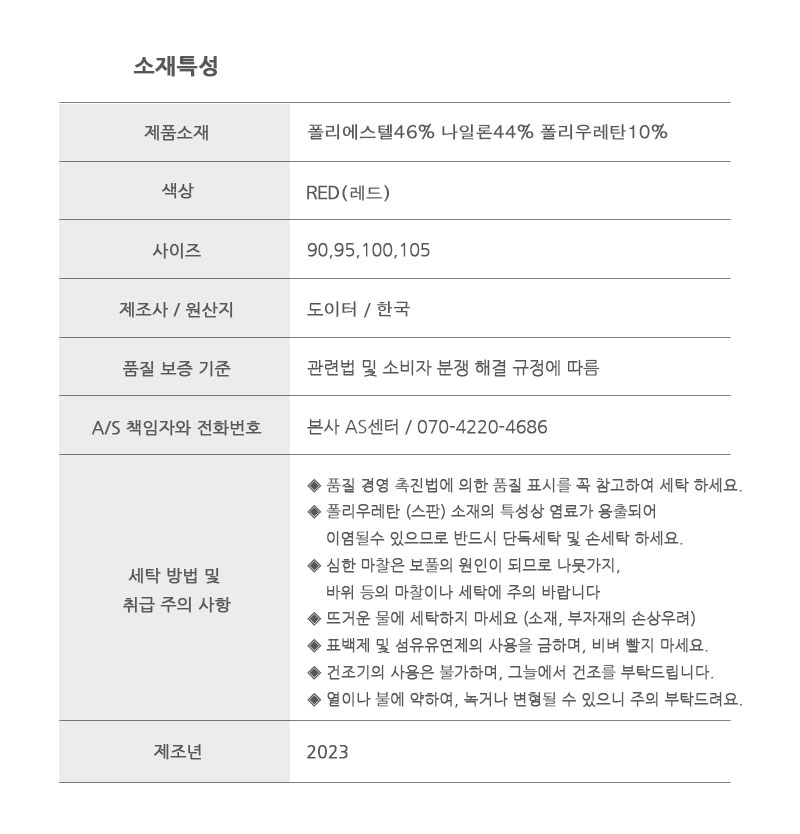 소재특성

| 제품소재 | 폴리에스텔46% 나일론44% 폴리우레탄10% |
|---|---|
| 색상 | RED(레드) |
| 사이즈 | 90,95,100,105 |
| 제조사 / 원산지 | 도이터 / 한국 |
| 품질 보증 기준 | 관련법 및 소비자 분쟁 해결 규정에 따름 |
| A/S 책임자와 전화번호 | 본사 AS센터 / 070-4220-4686 |
| 세탁 방법 및 취급 주의 사항 | ◈ 품질 경영 촉진법에 의한 품질 표시를 꼭 참고하여 세탁 하세요. ◈ 폴리우레탄 (스판) 소재의 특성상 염료가 용출되어 이염될수 있으므로 반드시 단독세탁 및 손세탁 하세요. ◈ 심한 마찰은 보풀의 원인이 되므로 나뭇가지, 바위 등의 마찰이나 세탁에 주의 바랍니다 ◈ 뜨거운 물에 세탁하지 마세요 (소재, 부자재의 손상우려) ◈ 표백제 및 섬유유연제의 사용을 금하며, 비벼 빨지 마세요. ◈ 건조기의 사용은 불가하며, 그늘에서 건조를 부탁드립니다. ◈ 열이나 불에 약하여, 녹거나 변형될 수 있으니 주의 부탁드려요. |
| 제조년 | 2023 |